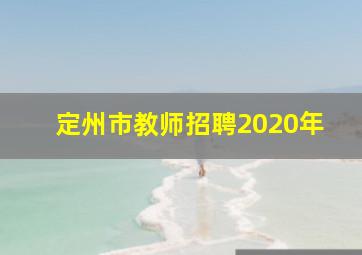 定州市教师招聘2020年